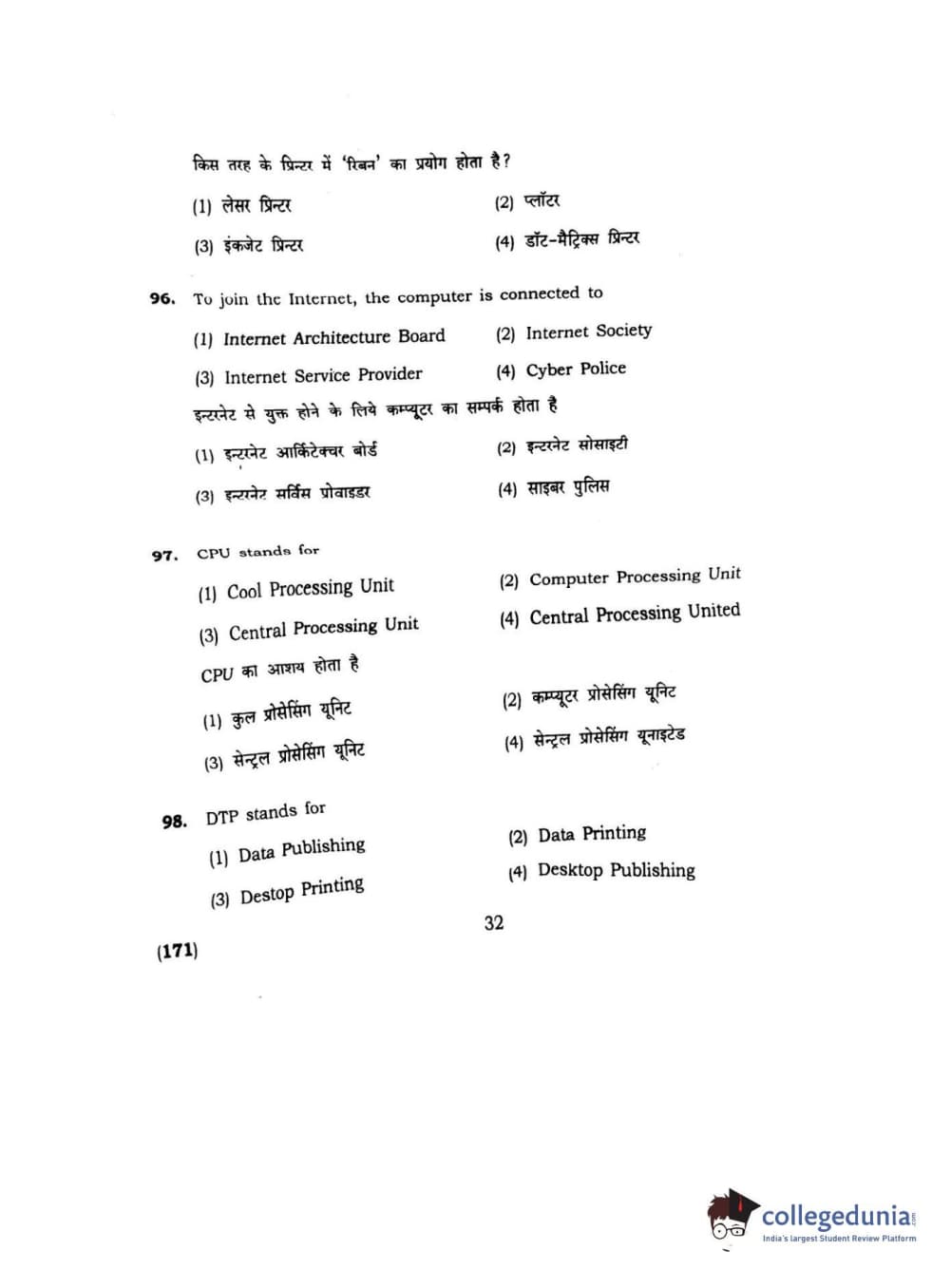 किस तरह के प्रिन्टर में 'रिबन' का प्रयोग होता है?

(1) लेसर प्रिन्टर
(2) प्लॉटर
(3) इंकजेट प्रिन्टर
(4) डॉट-मैट्रिक्स प्रिन्टर

96. To join the Internet, the computer is connected to

(1) Internet Architecture Board
(2) Internet Society
(3) Internet Service Provider
(4) Cyber Police

इन्टरनेट से युक्त होने के लिये कम्प्यूटर का सम्पर्क होता है

(1) इन्टरनेट आर्किटेक्चर बोर्ड
(2) इन्टरनेट सोसाइटी
(3) इन्टरनेट सर्विस प्रोवाइडर
(4) साइबर पुलिस

97. CPU stands for

(1) Cool Processing Unit
(2) Computer Processing Unit
(3) Central Processing Unit
(4) Central Processing United

CPU का आशय होता है

(1) कुल प्रोसेसिंग यूनिट
(2) कम्प्यूटर प्रोसेसिंग यूनिट
(3) सेन्ट्रल प्रोसेसिंग यूनिट
(4) सेन्ट्रल प्रोसेसिंग यूनाइटेड

98. DTP stands for

(1) Data Publishing
(2) Data Printing
(3) Destop Printing
(4) Desktop Publishing

32

(171)

collegedunia.com
India's largest Student Review Platform